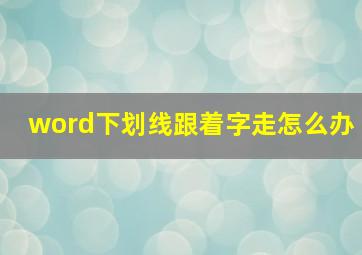 word下划线跟着字走怎么办